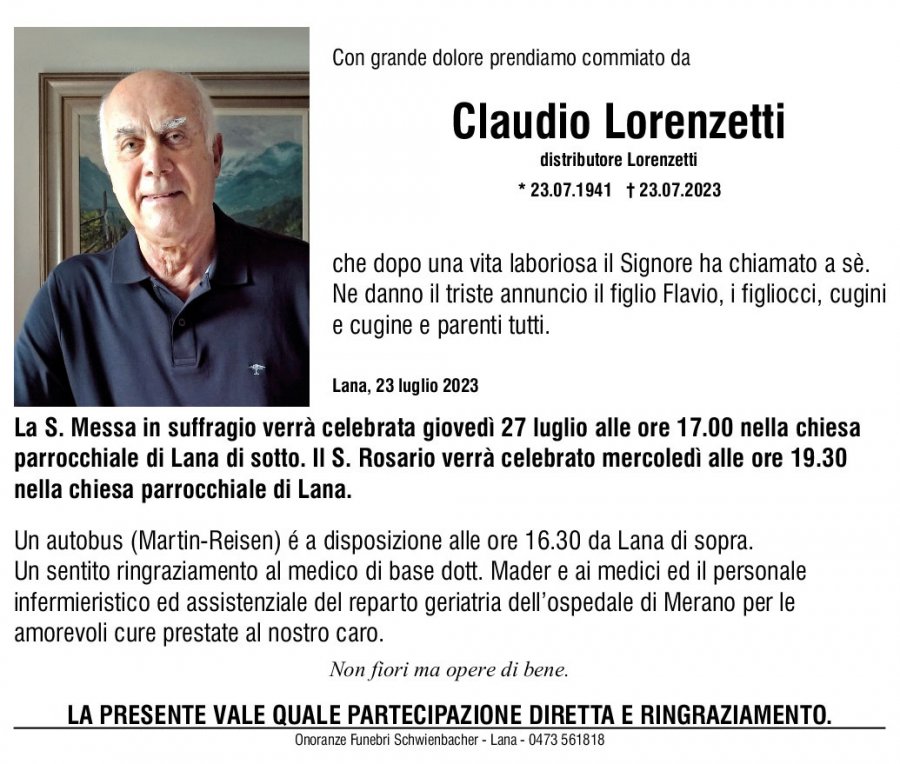 Con grande dolore prendiamo commiato da

Claudio Lorenzetti

distributore Lorenzetti

* 23.07.1941 † 23.07.2023

che dopo una vita laboriosa il Signore ha chiamato a sè. Ne danno il triste annuncio il figlio Flavio, i figliocci, cugini e cugine e parenti tutti.

Lana, 23 luglio 2023

La S. Messa in suffragio verrà celebrata giovedì 27 luglio alle ore 17.00 nella chiesa parrocchiale di Lana di sotto. Il S. Rosario verrà celebrato mercoledì alle ore 19.30 nella chiesa parrocchiale di Lana.

Un autobus (Martin-Reisen) é a disposizione alle ore 16.30 da Lana di sopra.
Un sentito ringraziamento al medico di base dott. Mader e ai medici ed il personale infermieristico ed assistenziale del reparto geriatria dell'ospedale di Merano per le amorevoli cure prestate al nostro caro.

Non fiori ma opere di bene.

LA PRESENTE VALE QUALE PARTECIPAZIONE DIRETTA E RINGRAZIAMENTO.

Onoranze Funebri Schwienbacher - Lana - 0473 561818